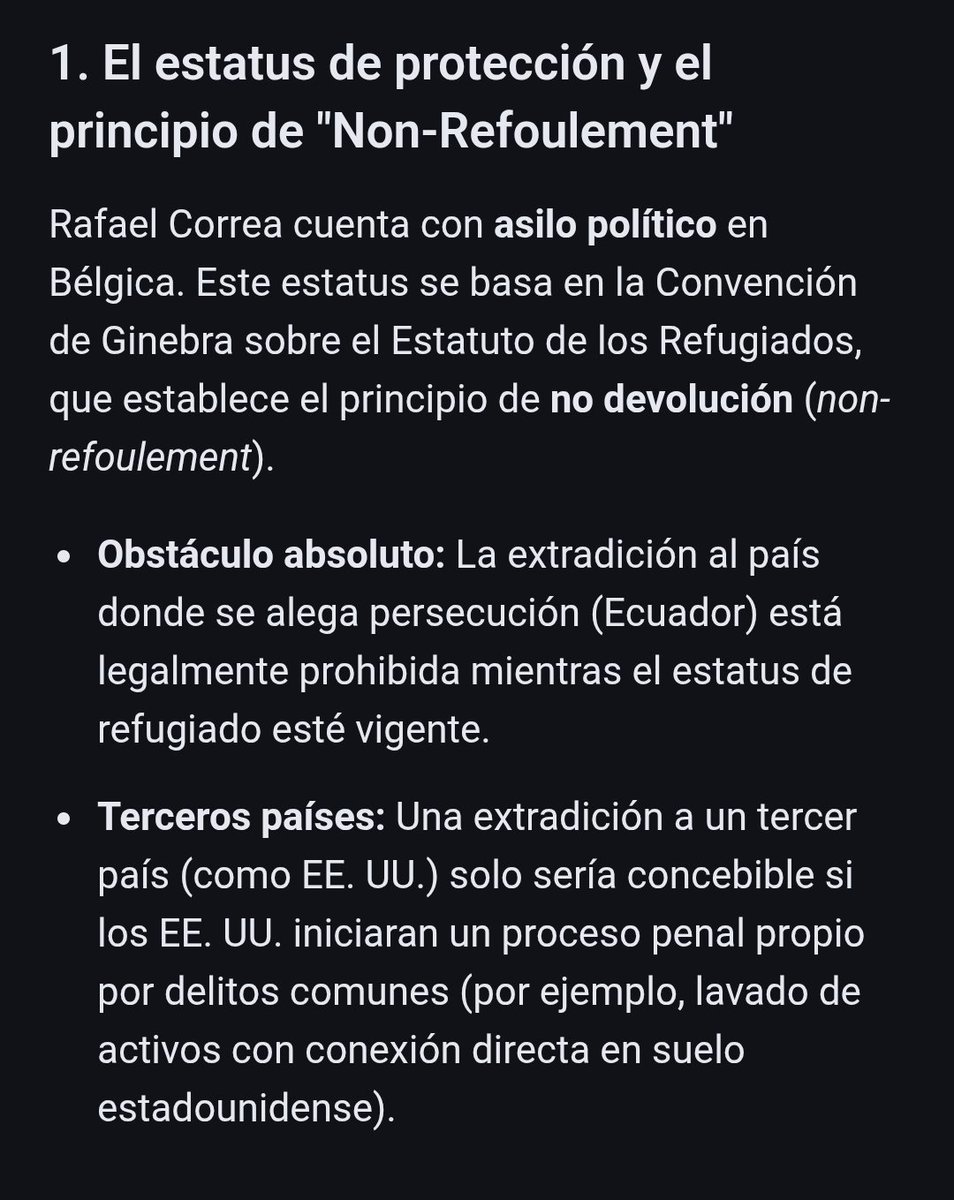 1. El estatus de protección y el principio de "Non-Refoulement"

Rafael Correa cuenta con asilo político en Bélgica. Este estatus se basa en la Convención de Ginebra sobre el Estatuto de los Refugiados, que establece el principio de no devolución (non-refoulement).

• Obstáculo absoluto: La extradición al país donde se alega persecución (Ecuador) está legalmente prohibida mientras el estatus de refugiado esté vigente.

• Terceros países: Una extradición a un tercer país (como EE. UU.) solo sería concebible si los EE. UU. iniciaran un proceso penal propio por delitos comunes (por ejemplo, lavado de activos con conexión directa en suelo estadounidense).